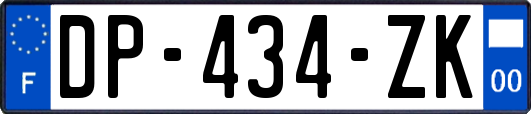 F
DP-434-ZK
00